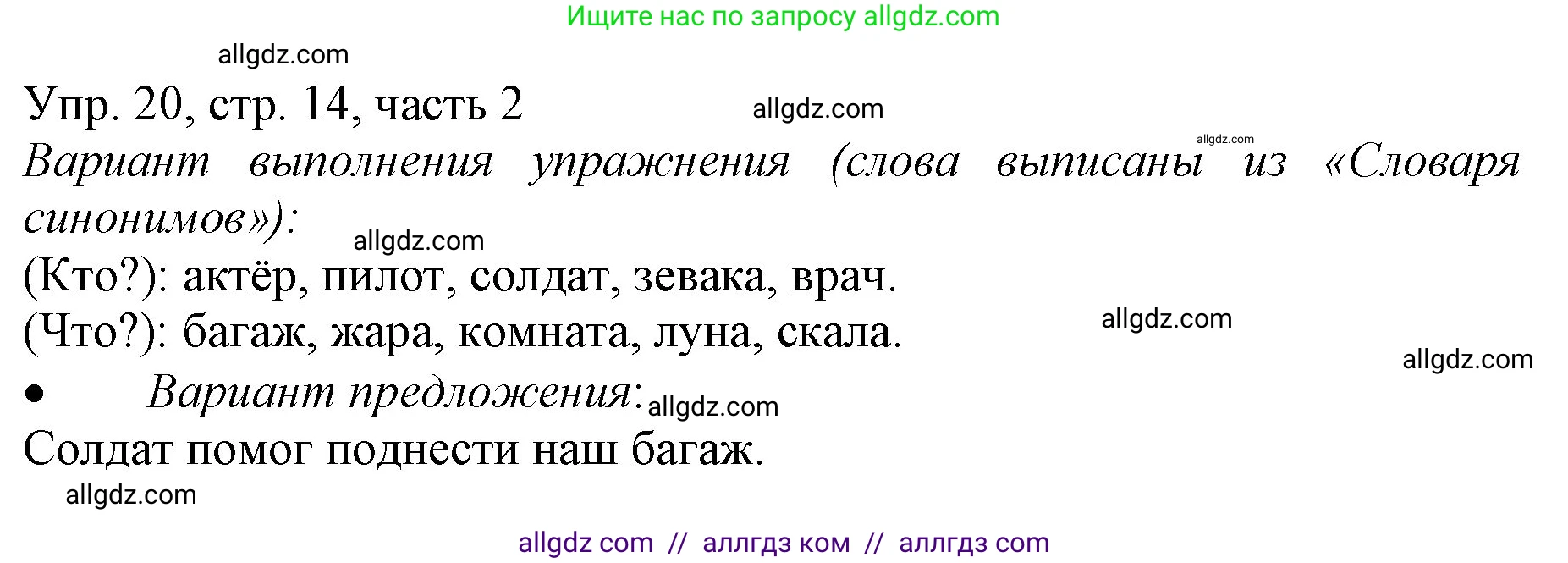 Ищите нас по запросу allgdz.com

allgdz.com

Упр. 20, стр. 14, часть 2

allgdz.com

allgdz.com

Вариант выполнения упражнения (слова выписаны из «Словаря синонимов»):

allgdz.com

(Кто?): актёр, пилот, солдат, зевака, врач.

(Что?): багаж, жара, комната, луна, скала.

allgdz.com

allgdz.com

• Вариант предложения:

allgdz.com

Солдат помог поднести наш багаж.

allgdz.com

allgdz com // аллгдз ком // аллгдз com